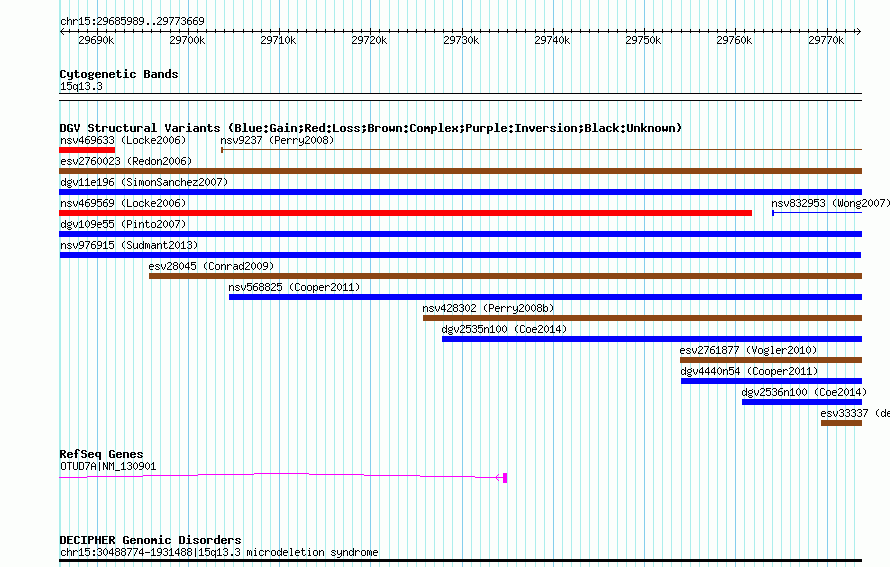 chr15:29685989..29773669

29690k 29700k 29710k 29720k 29730k 29740k 29750k 29760k 29770k

Cytogenetic Bands
15q13.3

DGV Structural Variants (Blue:Gain;Red:Loss;Brown:Complex;Purple:Inversion;Black:Unknown)
nsv469633 (Locke2006)
nsv9237 (Perry2008)
esv2760023 (Redon2006)
dgv11e196 (SimonSanchez2007)
nsv469569 (Locke2006)
nsv832953 (Wong2007)
dgv109e55 (Pinto2007)
nsv976915 (Sudmant2013)
esv28045 (Conrad2009)
nsv568825 (Cooper2011)
nsv428302 (Perry2008b)
dgv2535n100 (Coe2014)
esv2761877 (Vogler2010)
dgv4440n54 (Cooper2011)
dgv2536n100 (Coe2014)
esv33337 (de

RefSeq Genes
OTUD7A|NM_130901

DECIPHER Genomic Disorders
chr15:30488774-1931488|15q13.3 microdeletion syndrome